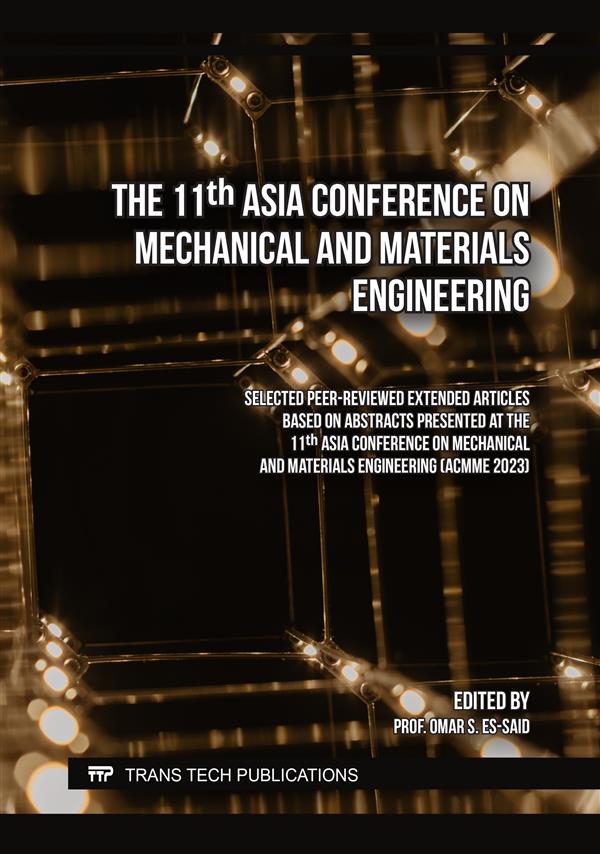 THE 11th ASIA CONFERENCE ON MECHANICAL AND MATERIALS ENGINEERING

SELECTED PEER-REVIEWED EXTENDED ARTICLES BASED ON ABSTRACTS PRESENTED AT THE 11th ASIA CONFERENCE ON MECHANICAL AND MATERIALS ENGINEERING (ACMME 2023)

EDITED BY
PROF. OMAR S. ES-SAID

TTP TRANS TECH PUBLICATIONS